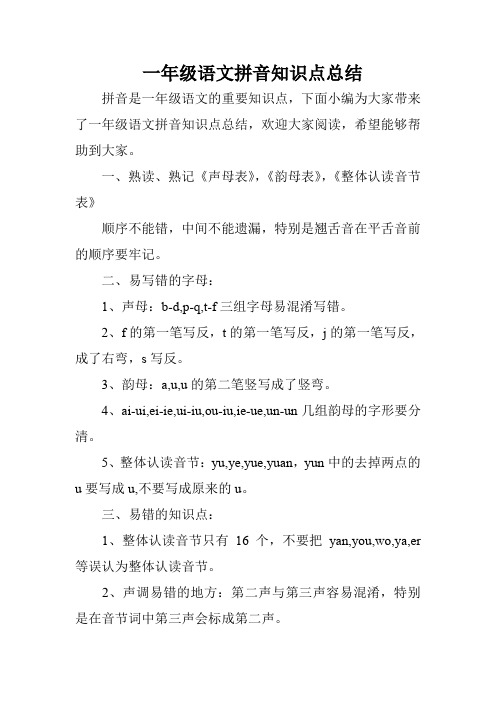 一年级语文拼音知识点总结

拼音是一年级语文的重要知识点，下面小编为大家带来了一年级语文拼音知识点总结，欢迎大家阅读，希望能够帮助到大家。

一、熟读、熟记《声母表》，《韵母表》，《整体认读音节表》

顺序不能错，中间不能遗漏，特别是翘舌音在平舌音前的顺序要牢记。

二、易写错的字母：

1、声母：b-d,p-q,t-f 三组字母易混淆写错。

2、f 的第一笔写反，t 的第一笔写反，j 的第一笔写反，成了右弯，s 写反。

3、韵母：a,u,u 的第二笔竖写成了竖弯。

4、ai-ui,ei-ie,ui-iu,ou-iu,ie-ue,un-un 几组韵母的字形要分清。

5、整体认读音节：yu,ye,yue,yuan，yun 中的去掉两点的 u 要写成 u,不要写成原来的 u。

三、易错的知识点：

1、整体认读音节只有 16 个，不要把 yan,you,wo,ya,er 等误认为整体认读音节。

2、声调易错的地方：第二声与第三声容易混淆，特别是在音节词中第三声会标成第二声。